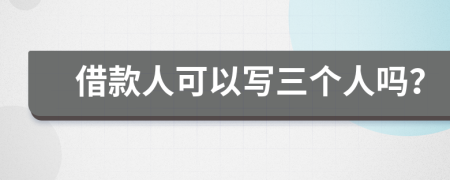 借款人可以写三个人吗?